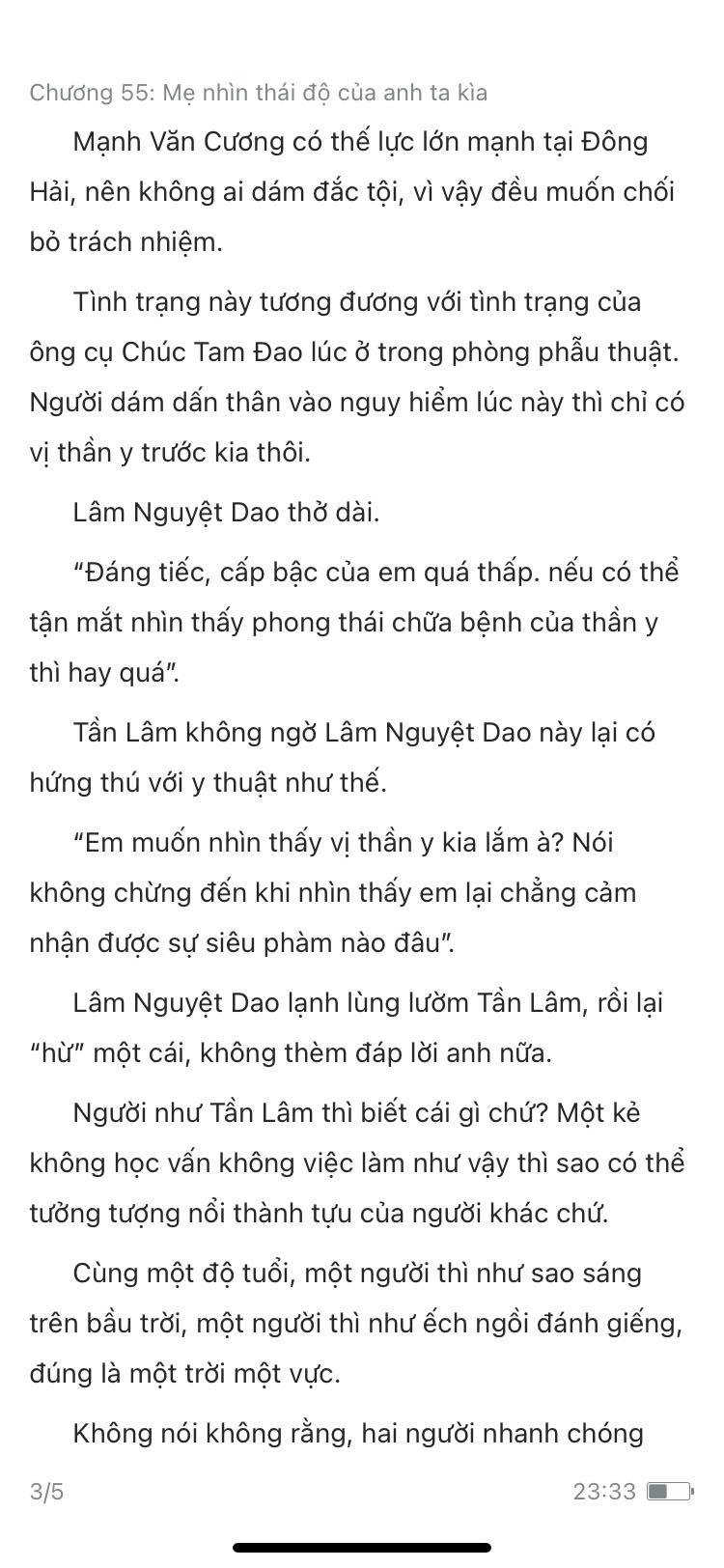 Chương 55: Mẹ nhìn thái độ của anh ta kìa

Mạnh Văn Cương có thế lực lớn mạnh tại Đông Hải, nên không ai dám đắc tội, vì vậy đều muốn chối bỏ trách nhiệm.

Tình trạng này tương đương với tình trạng của ông cụ Chúc Tam Đao lúc ở trong phòng phẫu thuật. Người dám dấn thân vào nguy hiểm lúc này thì chỉ có vị thần y trước kia thôi.

Lâm Nguyệt Dao thở dài.

“Đáng tiếc, cấp bậc của em quá thấp. nếu có thể tận mắt nhìn thấy phong thái chữa bệnh của thần y thì hay quá”.

Tần Lâm không ngờ Lâm Nguyệt Dao này lại có hứng thú với y thuật như thế.

“Em muốn nhìn thấy vị thần y kia lắm à? Nói không chừng đến khi nhìn thấy em lại chẳng cảm nhận được sự siêu phàm nào đâu”.

Lâm Nguyệt Dao lạnh lùng lườm Tần Lâm, rồi lại “hừ” một cái, không thèm đáp lời anh nữa.

Người như Tần Lâm thì biết cái gì chứ? Một kẻ không học vấn không việc làm như vậy thì sao có thể tưởng tượng nổi thành tựu của người khác chứ.

Cùng một độ tuổi, một người thì như sao sáng trên bầu trời, một người thì như ếch ngồi đánh giếng, đúng là một trời một vực.

Không nói không rằng, hai người nhanh chóng

3/5

23:33